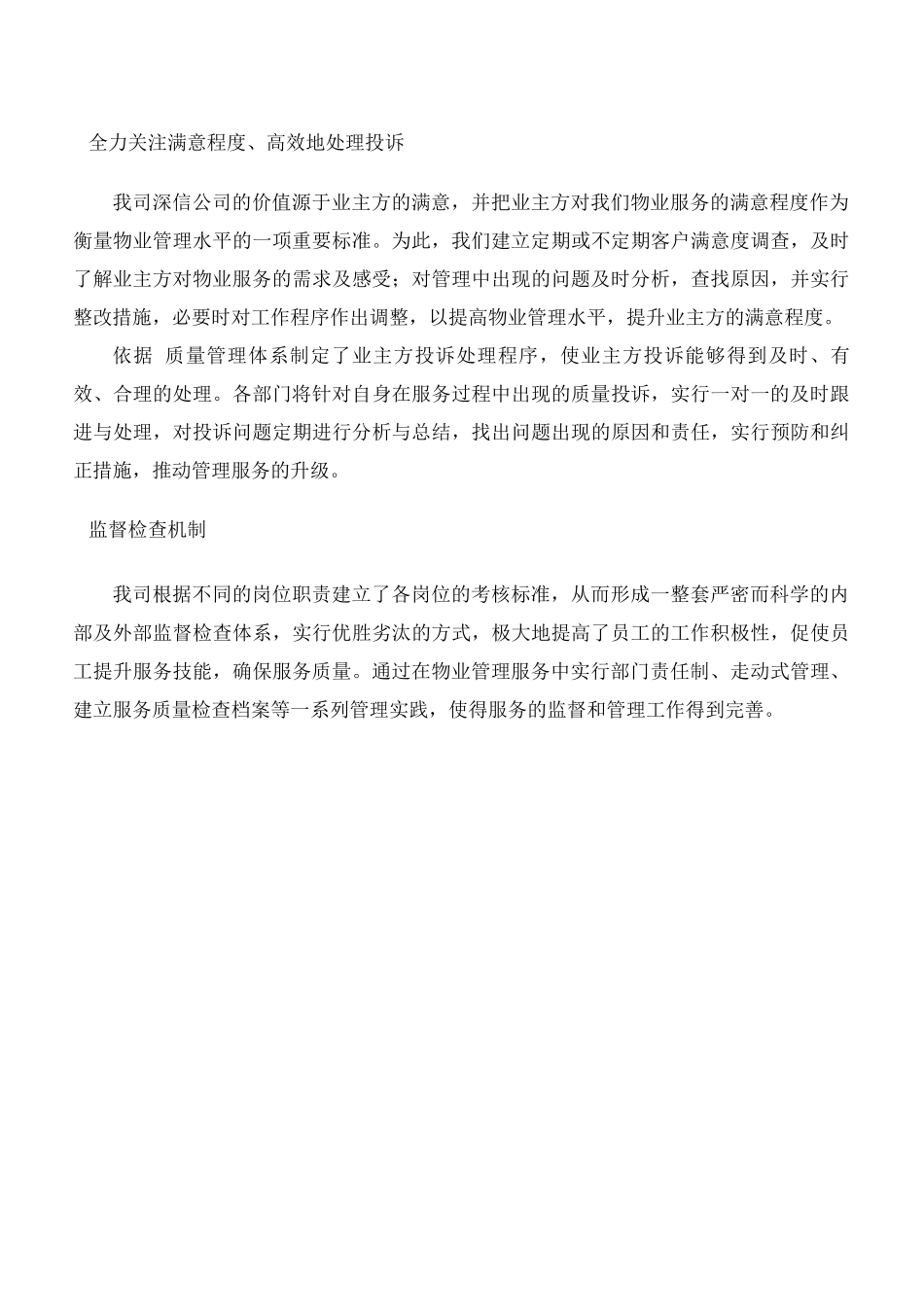 全力关注满意程度、高效地处理投诉

我司深信公司的价值源于业主方的满意，并把业主方对我们物业服务的满意程度作为衡量物业管理水平的一项重要标准。为此，我们建立定期或不定期客户满意度调查，及时了解业主方对物业服务的需求及感受；对管理中出现的问题及时分析，查找原因，并实行整改措施，必要时对工作程序作出调整，以提高物业管理水平，提升业主方的满意程度。

依据 质量管理体系制定了业主方投诉处理程序，使业主方投诉能够得到及时、有效、合理的处理。各部门将针对自身在服务过程中出现的质量投诉，实行一对一的及时跟进与处理，对投诉问题定期进行分析与总结，找出问题出现的原因和责任，实行预防和纠正措施，推动管理服务的升级。

监督检查机制

我司根据不同的岗位职责建立了各岗位的考核标准，从而形成一整套严密而科学的内部及外部监督检查体系，实行优胜劣汰的方式，极大地提高了员工的工作积极性，促使员工提升服务技能，确保服务质量。通过在物业管理服务中实行部门责任制、走动式管理、建立服务质量检查档案等一系列管理实践，使得服务的监督和管理工作得到完善。